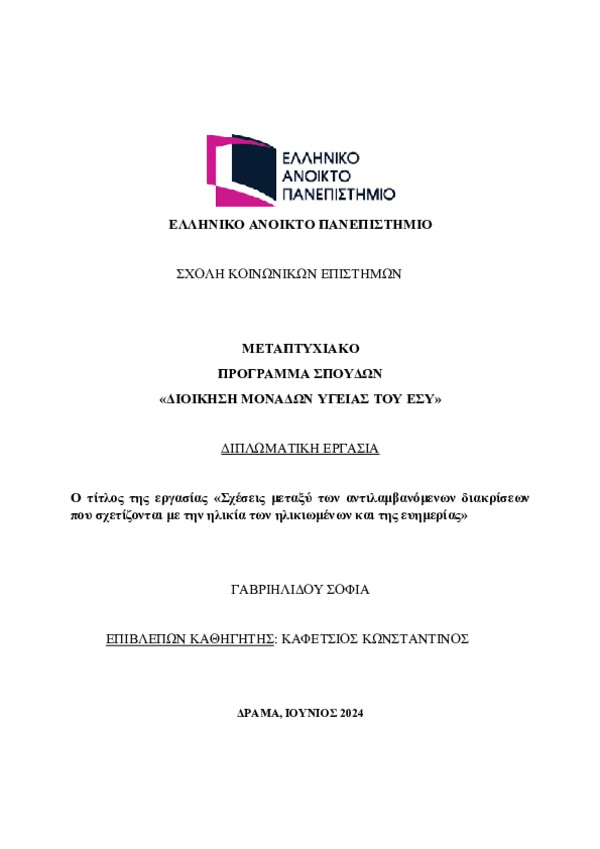 ΕΛΛΗΝΙΚΟ
ΑΝΟΙΚΤΟ
ΠΑΝΕΠΙΣΤΗΜΙΟ

ΕΛΛΗΝΙΚΟ ΑΝΟΙΚΤΟ ΠΑΝΕΠΙΣΤΗΜΙΟ

ΣΧΟΛΗ ΚΟΙΝΩΝΙΚΩΝ ΕΠΙΣΤΗΜΩΝ

ΜΕΤΑΠΤΥΧΙΑΚΟ
ΠΡΟΓΡΑΜΜΑ ΣΠΟΥΔΩΝ
«ΔΙΟΙΚΗΣΗ ΜΟΝΑΔΩΝ ΥΓΕΙΑΣ ΤΟΥ ΕΣΥ»

ΔΙΠΛΩΜΑΤΙΚΗ ΕΡΓΑΣΙΑ

Ο τίτλος της εργασίας «Σχέσεις μεταξύ των αντιλαμβανόμενων διακρίσεων που σχετίζονται με την ηλικία των ηλικιωμένων και της ευημερίας»

ΓΑΒΡΙΗΛΙΔΟΥ ΣΟΦΙΑ

ΕΠΙΒΛΕΠΩΝ ΚΑΘΗΓΗΤΗΣ: ΚΑΦΕΤΣΙΟΣ ΚΩΝΣΤΑΝΤΙΝΟΣ

ΔΡΑΜΑ, ΙΟΥΝΙΟΣ 2024